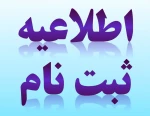 اطلاعیه
ثبت نام